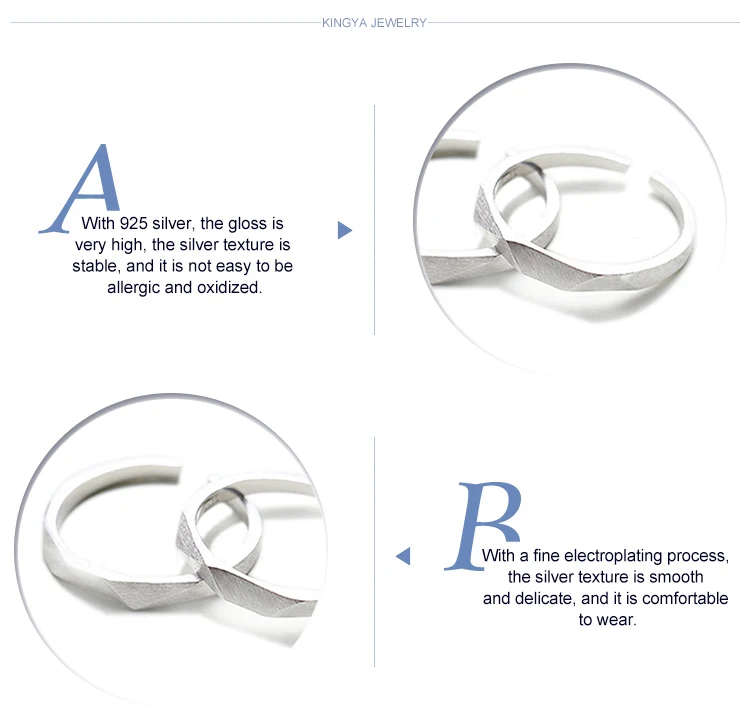 KINGYA JEWELRY

A

With 925 silver, the gloss is very high, the silver texture is stable, and it is not easy to be allergic and oxidized.

B

With a fine electroplating process, the silver texture is smooth and delicate, and it is comfortable to wear.